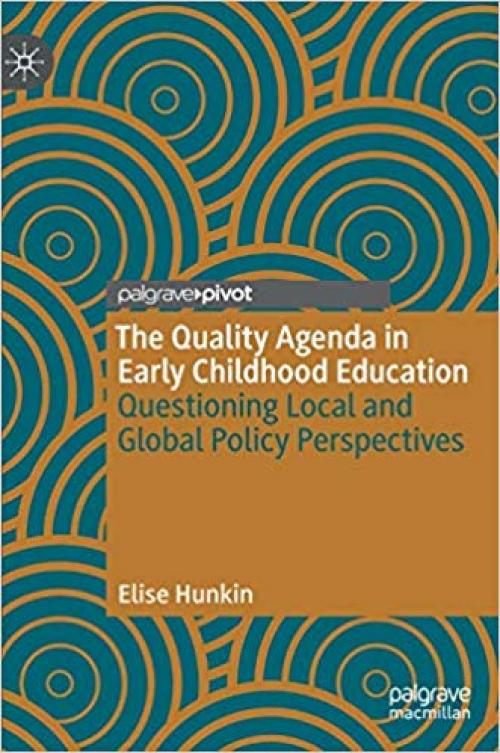 palgrave▸pivot

The Quality Agenda in Early Childhood Education

Questioning Local and Global Policy Perspectives

Elise Hunkin

palgrave macmillan